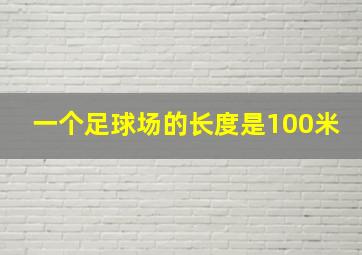 一个足球场的长度是100米